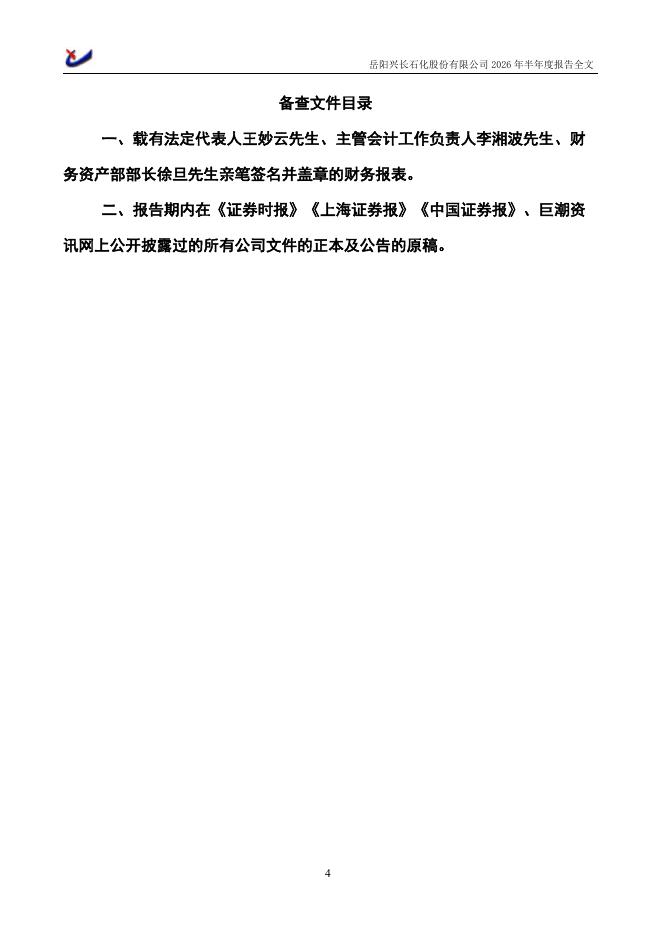 岳阳兴长石化股份有限公司2026年半年度报告全文

备查文件目录

一、载有法定代表人王妙云先生、主管会计工作负责人李湘波先生、财务资产部部长徐旦先生亲笔签名并盖章的财务报表。

二、报告期内在《证券时报》《上海证券报》《中国证券报》、巨潮资讯网上公开披露过的所有公司文件的正本及公告的原稿。

4